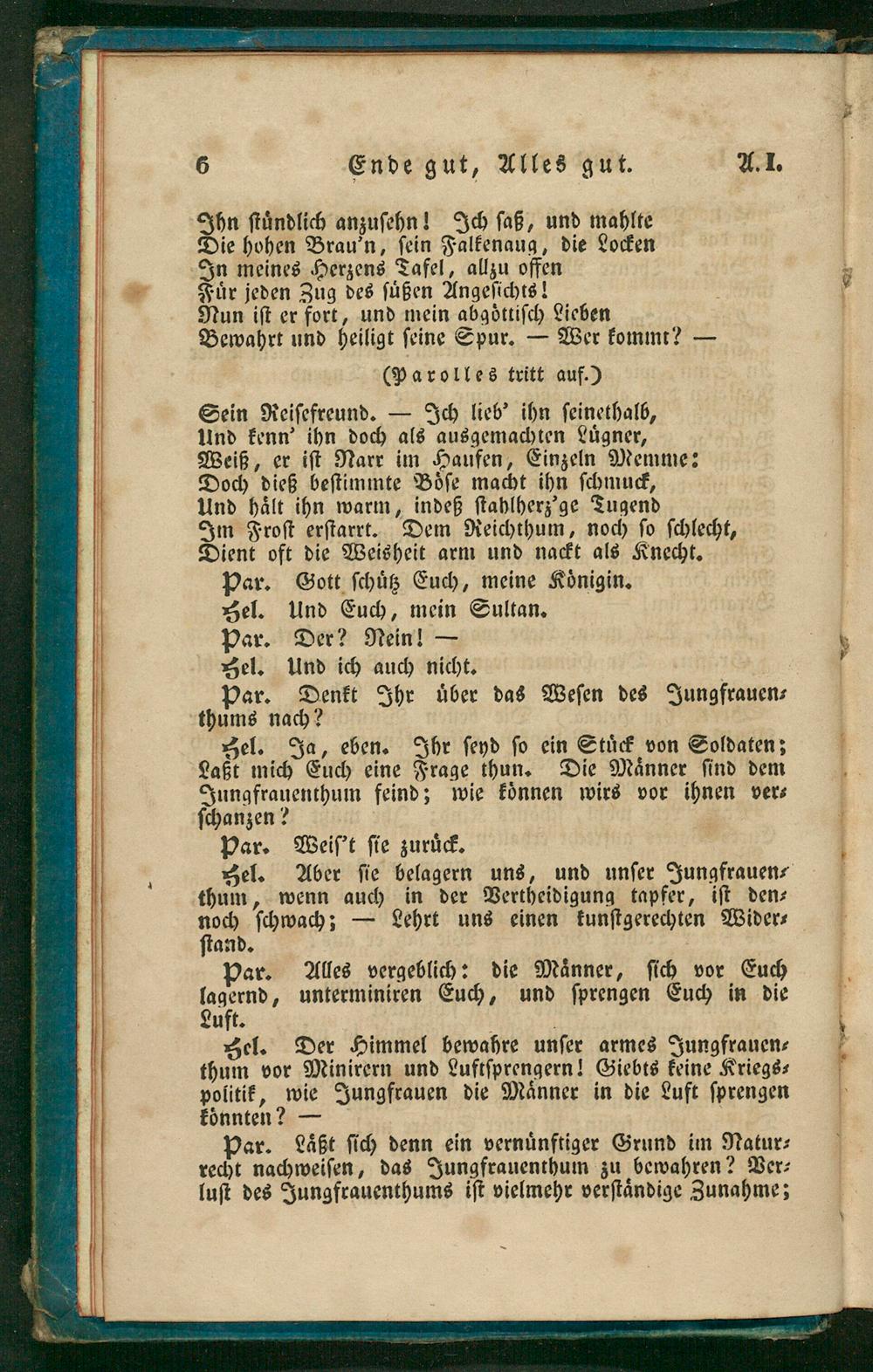 6 Ende gut, Alles gut. A. I.

Ihn stündlich anzusehn! Ich saß, und mahlte
Die hohen Brau'n, sein Falkenaug, die Locken
In meines Herzens Tafel, allzu offen
Für jeden Zug des süßen Angesichts!
Nun ist er fort, und mein abgöttisch Lieben
Bewahrt und heiligt seine Spur. — Wer kommt? —

(Parolles tritt auf.)

Sein Reisefreund. — Ich lieb' ihn seinethalb,
Und kenn' ihn doch als ausgemachten Lügner,
Weiß, er ist Narr im Haufen, Einzeln Memme:
Doch dieß bestimmte Böse macht ihn schmuck,
Und hält ihn warm, indeß stahlherz'ge Tugend
Im Frost erstarrt. Dem Reichthum, noch so schlecht,
Dient oft die Weisheit arm und nackt als Knecht.

Par. Gott schütz Euch, meine Königin.

Hel. Und Euch, mein Sultan.

Par. Der? Nein! —

Hel. Und ich auch nicht.

Par. Denkt Ihr über das Wesen des Jungfrauenthums nach?

Hel. Ja, eben. Ihr seyd so ein Stück von Soldaten; Laßt mich Euch eine Frage thun. Die Männer sind dem Jungfrauenthum feind; wie können wirs vor ihnen verschanzen?

Par. Weis't sie zurück.

Hel. Aber sie belagern uns, und unser Jungfrauenthum, wenn auch in der Vertheidigung tapfer, ist dennoch schwach; — Lehrt uns einen kunstgerechten Widerstand.

Par. Alles vergeblich: die Männer, sich vor Euch lagernd, unterminiren Euch, und sprengen Euch in die Luft.

Hel. Der Himmel bewahre unser armes Jungfrauenthum vor Minirern und Luftsprengern! Giebts keine Kriegspolitik, wie Jungfrauen die Männer in die Luft sprengen könnten? —

Par. Läßt sich denn ein vernünftiger Grund im Naturrecht nachweisen, das Jungfrauenthum zu bewahren? Verlust des Jungfrauenthums ist vielmehr verständige Zunahme;